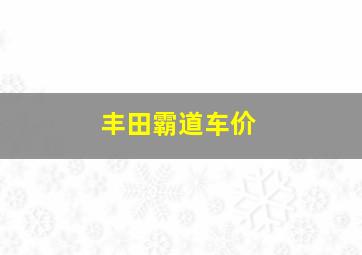 丰田霸道车价